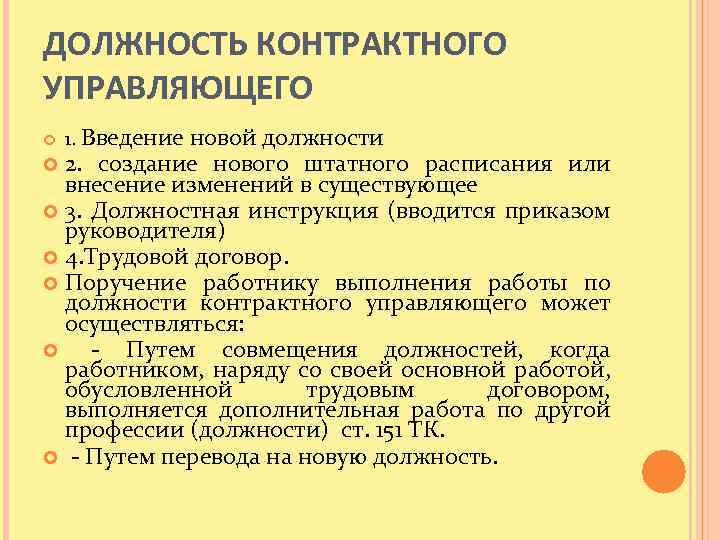 ДОЛЖНОСТЬ КОНТРАКТНОГО УПРАВЛЯЮЩЕГО

1. Введение новой должности

2. создание нового штатного расписания или внесение изменений в существующее

3. Должностная инструкция (вводится приказом руководителя)

4.Трудовой договор.

Поручение работнику выполнения работы по должности контрактного управляющего может осуществляться:

- Путем совмещения должностей, когда работником, наряду со своей основной работой, обусловленной трудовым договором, выполняется дополнительная работа по другой профессии (должности) ст. 151 ТК.

- Путем перевода на новую должность.